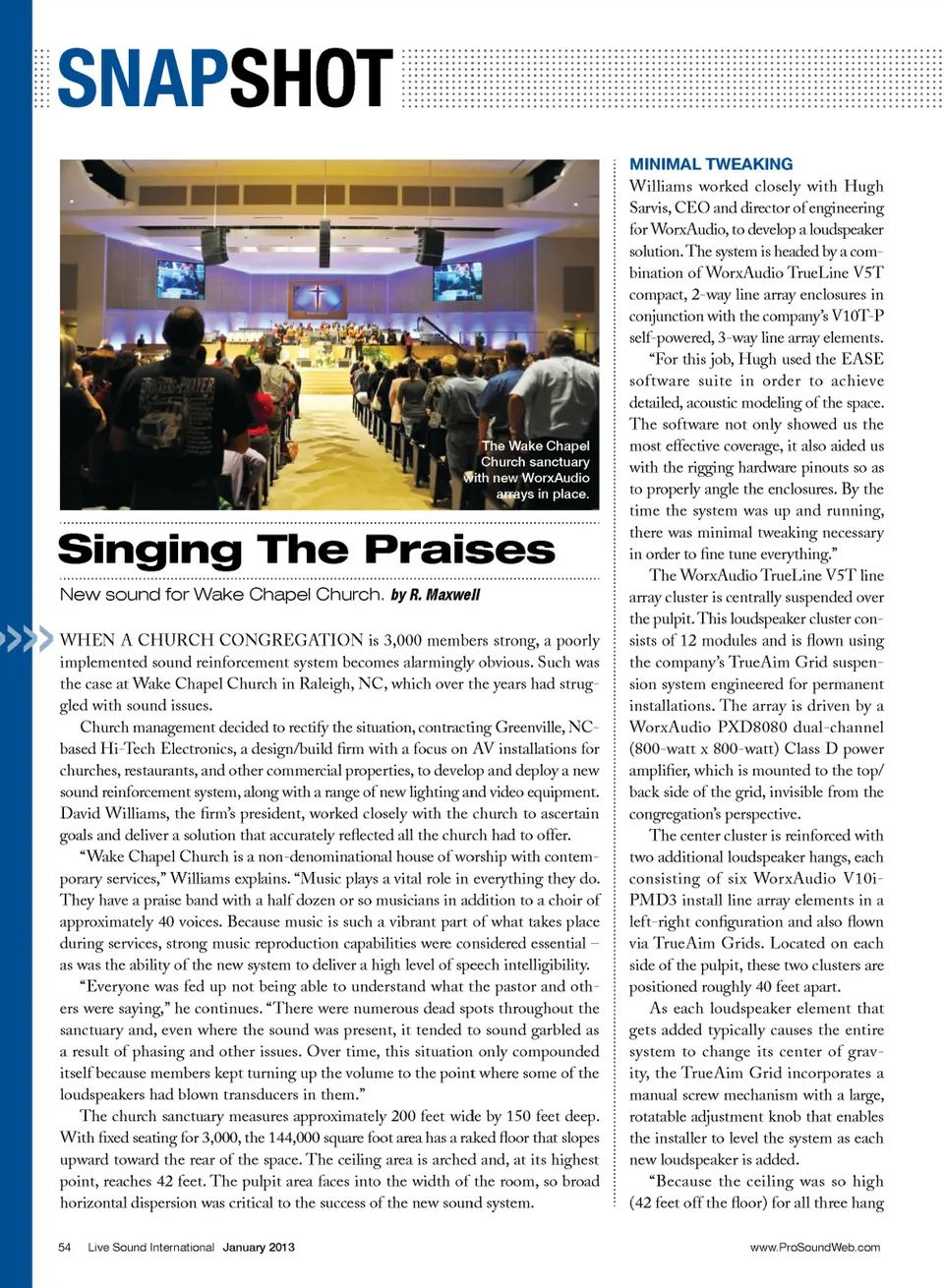 SNAPSHOT

The Wake Chapel Church sanctuary with new WorxAudio arrays in place.

Singing The Praises

New sound for Wake Chapel Church. by R. Maxwell

WHEN A CHURCH CONGREGATION is 3,000 members strong, a poorly implemented sound reinforcement system becomes alarmingly obvious. Such was the case at Wake Chapel Church in Raleigh, NC, which over the years had struggled with sound issues.

Church management decided to rectify the situation, contracting Greenville, NC-based Hi-Tech Electronics, a design/build firm with a focus on AV installations for churches, restaurants, and other commercial properties, to develop and deploy a new sound reinforcement system, along with a range of new lighting and video equipment. David Williams, the firm's president, worked closely with the church to ascertain goals and deliver a solution that accurately reflected all the church had to offer.

"Wake Chapel Church is a non-denominational house of worship with contemporary services," Williams explains. "Music plays a vital role in everything they do. They have a praise band with a half dozen or so musicians in addition to a choir of approximately 40 voices. Because music is such a vibrant part of what takes place during services, strong music reproduction capabilities were considered essential – as was the ability of the new system to deliver a high level of speech intelligibility.

"Everyone was fed up not being able to understand what the pastor and others were saying," he continues. "There were numerous dead spots throughout the sanctuary and, even where the sound was present, it tended to sound garbled as a result of phasing and other issues. Over time, this situation only compounded itself because members kept turning up the volume to the point where some of the loudspeakers had blown transducers in them."

The church sanctuary measures approximately 200 feet wide by 150 feet deep. With fixed seating for 3,000, the 144,000 square foot area has a raked floor that slopes upward toward the rear of the space. The ceiling area is arched and, at its highest point, reaches 42 feet. The pulpit area faces into the width of the room, so broad horizontal dispersion was critical to the success of the new sound system.

MINIMAL TWEAKING

Williams worked closely with Hugh Sarvis, CEO and director of engineering for WorxAudio, to develop a loudspeaker solution. The system is headed by a combination of WorxAudio TrueLine V5T compact, 2-way line array enclosures in conjunction with the company's V10T-P self-powered, 3-way line array elements.

"For this job, Hugh used the EASE software suite in order to achieve detailed, acoustic modeling of the space. The software not only showed us the most effective coverage, it also aided us with the rigging hardware pinouts so as to properly angle the enclosures. By the time the system was up and running, there was minimal tweaking necessary in order to fine tune everything."

The WorxAudio TrueLine V5T line array cluster is centrally suspended over the pulpit. This loudspeaker cluster consists of 12 modules and is flown using the company's TrueAim Grid suspension system engineered for permanent installations. The array is driven by a WorxAudio PXD8080 dual-channel (800-watt x 800-watt) Class D power amplifier, which is mounted to the top/back side of the grid, invisible from the congregation's perspective.

The center cluster is reinforced with two additional loudspeaker hangs, each consisting of six WorxAudio V10i-PMD3 install line array elements in a left-right configuration and also flown via TrueAim Grids. Located on each side of the pulpit, these two clusters are positioned roughly 40 feet apart.

As each loudspeaker element that gets added typically causes the entire system to change its center of gravity, the TrueAim Grid incorporates a manual screw mechanism with a large, rotatable adjustment knob that enables the installer to level the system as each new loudspeaker is added.

"Because the ceiling was so high (42 feet off the floor) for all three hang

54 Live Sound International January 2013

www.ProSoundWeb.com